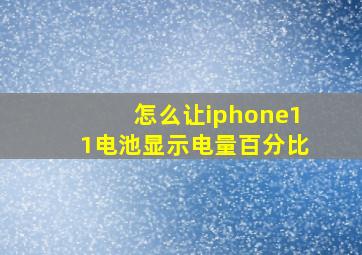 怎么让iphone11电池显示电量百分比